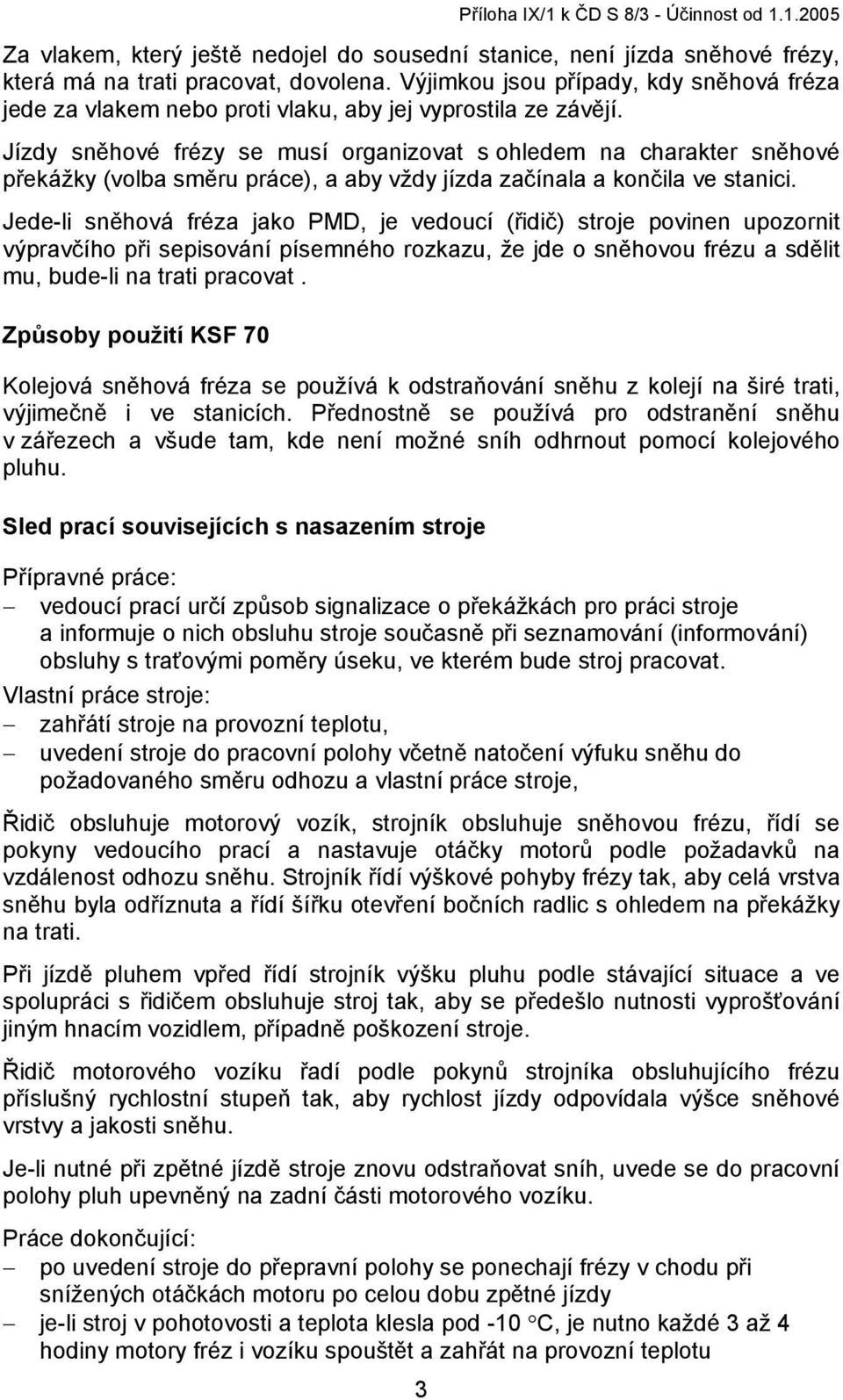 Příloha IX/1 k ČD S 8/3 - Účinnost od 1.1.2005

Za vlakem, který ještě nedojel do sousední stanice, není jízda sněhové frézy, která má na trati pracovat, dovolena. Výjimkou jsou případy, kdy sněhová fréza jede za vlakem nebo proti vlaku, aby jej vyprostila ze závějí.

Jízdy sněhové frézy se musí organizovat s ohledem na charakter sněhové překážky (volba směru práce), a aby vždy jízda začínala a končila ve stanici.

Jede-li sněhová fréza jako PMD, je vedoucí (řidič) stroje povinen upozornit výpravčího při sepisování písemného rozkazu, že jde o sněhovou frézu a sdělit mu, bude-li na trati pracovat .

Způsoby použití KSF 70

Kolejová sněhová fréza se používá k odstraňování sněhu z kolejí na širé trati, výjimečně i ve stanicích. Přednostně se používá pro odstranění sněhu v zářezech a všude tam, kde není možné sníh odhrnout pomocí kolejového pluhu.

Sled prací souvisejících s nasazením stroje

Přípravné práce:
– vedoucí prací určí způsob signalizace o překážkách pro práci stroje a informuje o nich obsluhu stroje současně při seznamování (informování) obsluhy s traťovými poměry úseku, ve kterém bude stroj pracovat.

Vlastní práce stroje:
– zahřátí stroje na provozní teplotu,
– uvedení stroje do pracovní polohy včetně natočení výfuku sněhu do požadovaného směru odhozu a vlastní práce stroje,

Řidič obsluhuje motorový vozík, strojník obsluhuje sněhovou frézu, řídí se pokyny vedoucího prací a nastavuje otáčky motorů podle požadavků na vzdálenost odhozu sněhu. Strojník řídí výškové pohyby frézy tak, aby celá vrstva sněhu byla odříznuta a řídí šířku otevření bočních radlic s ohledem na překážky na trati.

Při jízdě pluhem vpřed řídí strojník výšku pluhu podle stávající situace a ve spolupráci s řidičem obsluhuje stroj tak, aby se předešlo nutnosti vyprošťování jiným hnacím vozidlem, případně poškození stroje.

Řidič motorového vozíku řadí podle pokynů strojníka obsluhujícího frézu příslušný rychlostní stupeň tak, aby rychlost jízdy odpovídala výšce sněhové vrstvy a jakosti sněhu.

Je-li nutné při zpětné jízdě stroje znovu odstraňovat sníh, uvede se do pracovní polohy pluh upevněný na zadní části motorového vozíku.

Práce dokončující:
– po uvedení stroje do přepravní polohy se ponechají frézy v chodu při snížených otáčkách motoru po celou dobu zpětné jízdy
– je-li stroj v pohotovosti a teplota klesla pod -10 °C, je nutno každé 3 až 4 hodiny motory fréz i vozíku spouštět a zahřát na provozní teplotu

3